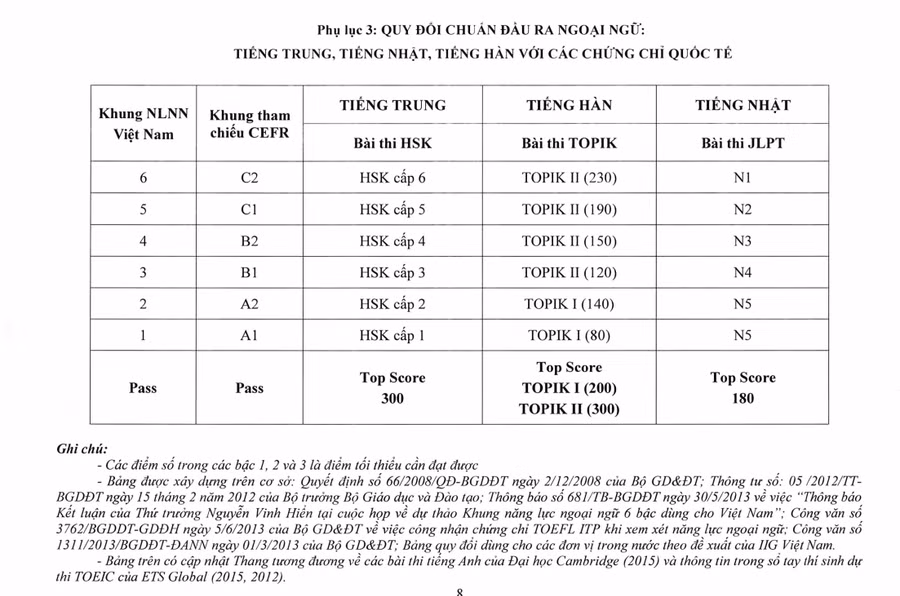 Phụ lục 3: QUY ĐỔI CHUẨN ĐẦU RA NGOẠI NGỮ:
TIẾNG TRUNG, TIẾNG NHẬT, TIẾNG HÀN VỚI CÁC CHỨNG CHỈ QUỐC TẾ

| Khung NLNN Việt Nam | Khung tham chiếu CEFR | TIẾNG TRUNG | TIẾNG HÀN | TIẾNG NHẬT |
|---|---|---|---|---|
| | | Bài thi HSK | Bài thi TOPIK | Bài thi JLPT |
| 6 | C2 | HSK cấp 6 | TOPIK II (230) | N1 |
| 5 | C1 | HSK cấp 5 | TOPIK II (190) | N2 |
| 4 | B2 | HSK cấp 4 | TOPIK II (150) | N3 |
| 3 | B1 | HSK cấp 3 | TOPIK II (120) | N4 |
| 2 | A2 | HSK cấp 2 | TOPIK I (140) | N5 |
| 1 | A1 | HSK cấp 1 | TOPIK I (80) | N5 |
| Pass | Pass | Top Score 300 | Top Score TOPIK I (200) TOPIK II (300) | Top Score 180 |

Ghi chú:
- Các điểm số trong các bậc 1, 2 và 3 là điểm tối thiểu cần đạt được
- Bảng được xây dựng trên cơ sở: Quyết định số 66/2008/QĐ-BGDĐT ngày 2/12/2008 của Bộ GD&ĐT; Thông tư số: 05 /2012/TT-BGDĐT ngày 15 tháng 2 năm 2012 của Bộ trưởng Bộ Giáo dục và Đào tạo; Thông báo số 681/TB-BGDĐT ngày 30/5/2013 về việc "Thông báo Kết luận của Thứ trưởng Nguyễn Vinh Hiển tại cuộc họp về dự thảo Khung năng lực ngoại ngữ 6 bậc dùng cho Việt Nam"; Công văn số 3762/BGDĐT-GDĐH ngày 5/6/2013 của Bộ GD&ĐT về việc công nhận chứng chỉ TOEFL ITP khi xem xét năng lực ngoại ngữ; Công văn số 1311/2013/BGDĐT-ĐANN ngày 01/3/2013 của Bộ GD&ĐT; Bảng quy đổi dùng cho các đơn vị trong nước theo đề xuất của IIG Việt Nam.
- Bảng trên có cập nhật Thang tương đương về các bài thi tiếng Anh của Đại học Cambridge (2015) và thông tin trong sổ tay thí sinh dự thi TOEIC của ETS Global (2015, 2012).

8